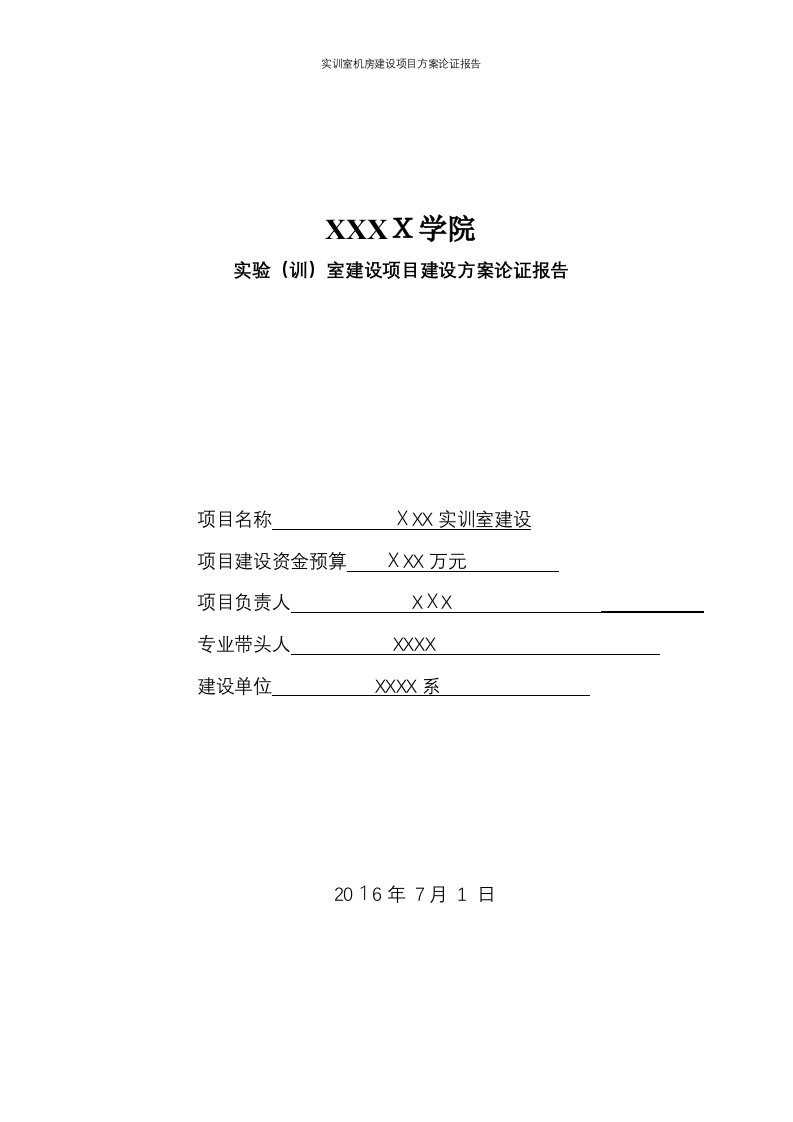 实训室机房建设项目方案论证报告

XXXX学院

实验（训）室建设项目建设方案论证报告

项目名称 XXX实训室建设

项目建设资金预算 XXX万元

项目负责人 XXX

专业带头人 XXXX

建设单位 XXXX系

2016年 7月 1 日